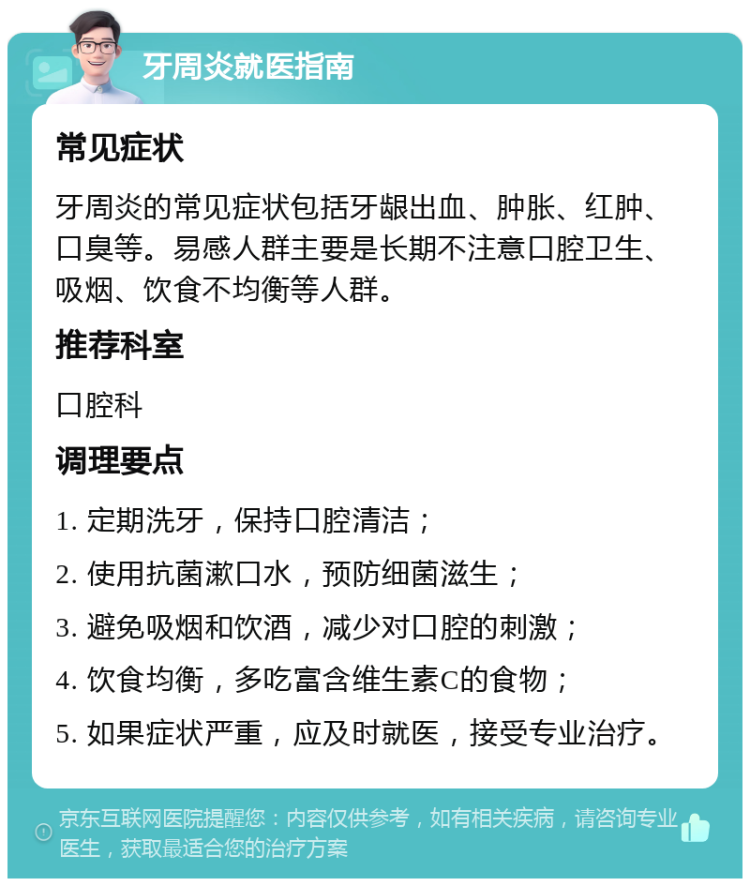 牙周炎就医指南

常见症状

牙周炎的常见症状包括牙龈出血、肿胀、红肿、口臭等。易感人群主要是长期不注意口腔卫生、吸烟、饮食不均衡等人群。

推荐科室

口腔科

调理要点

1. 定期洗牙，保持口腔清洁；

2. 使用抗菌漱口水，预防细菌滋生；

3. 避免吸烟和饮酒，减少对口腔的刺激；

4. 饮食均衡，多吃富含维生素C的食物；

5. 如果症状严重，应及时就医，接受专业治疗。

京东互联网医院提醒您：内容仅供参考，如有相关疾病，请咨询专业医生，获取最适合您的治疗方案